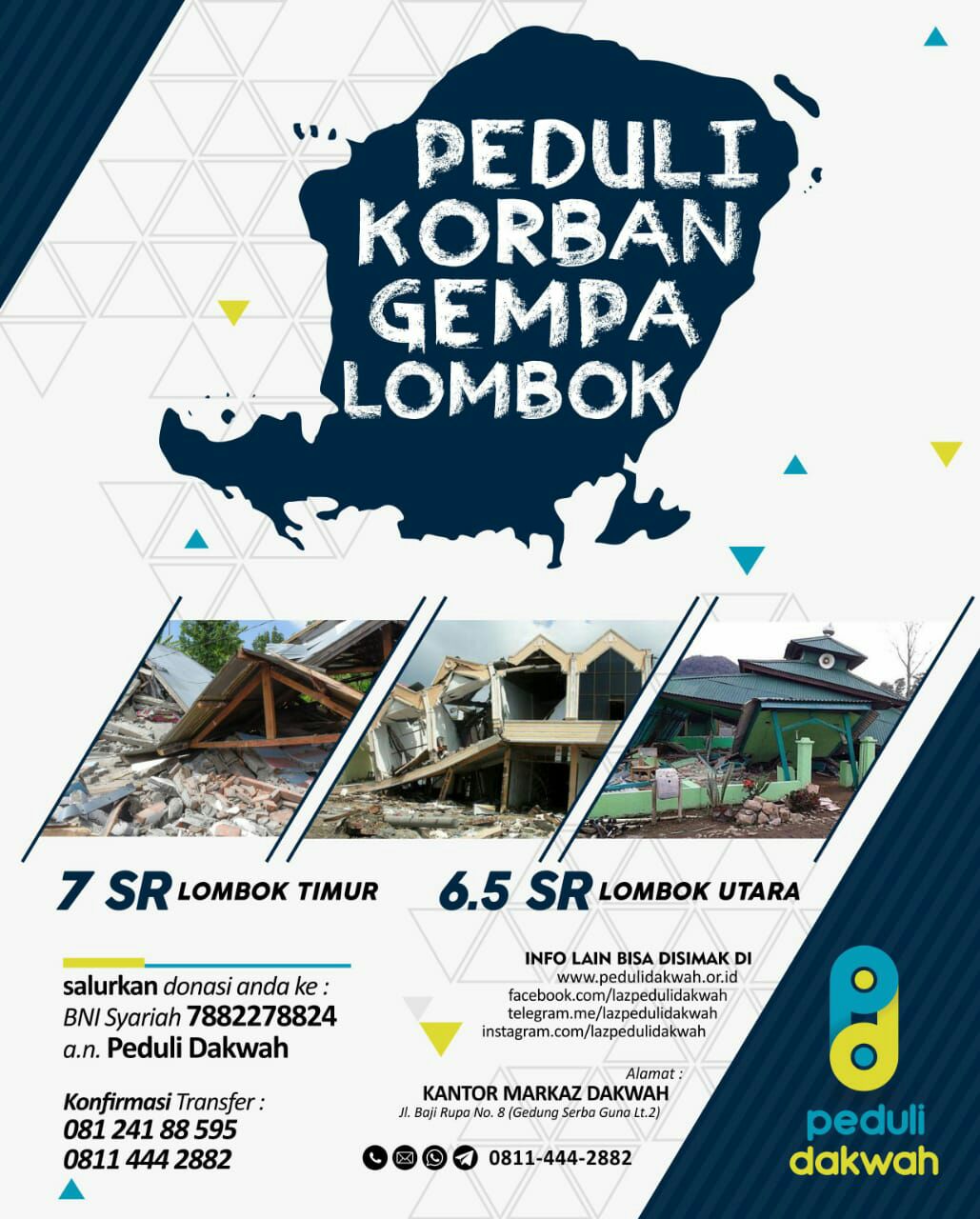 PEDULI KORBAN GEMPA LOMBOK

7 SR LOMBOK TIMUR

6.5 SR LOMBOK UTARA

salurkan donasi anda ke :
BNI Syariah 7882278824
a.n. Peduli Dakwah

Konfirmasi Transfer :
081 241 88 595
0811 444 2882

INFO LAIN BISA DISIMAK DI
www.pedulidakwah.or.id
facebook.com/lazpedulidakwah
telegram.me/lazpedulidakwah
instagram.com/lazpedulidakwah

Alamat :
KANTOR MARKAZ DAKWAH
Jl. Baji Rupa No. 8 (Gedung Serba Guna Lt.2)

0811-444-2882

peduli dakwah